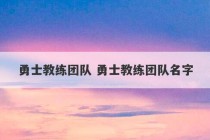 勇士教练团队 勇士教练团队名字